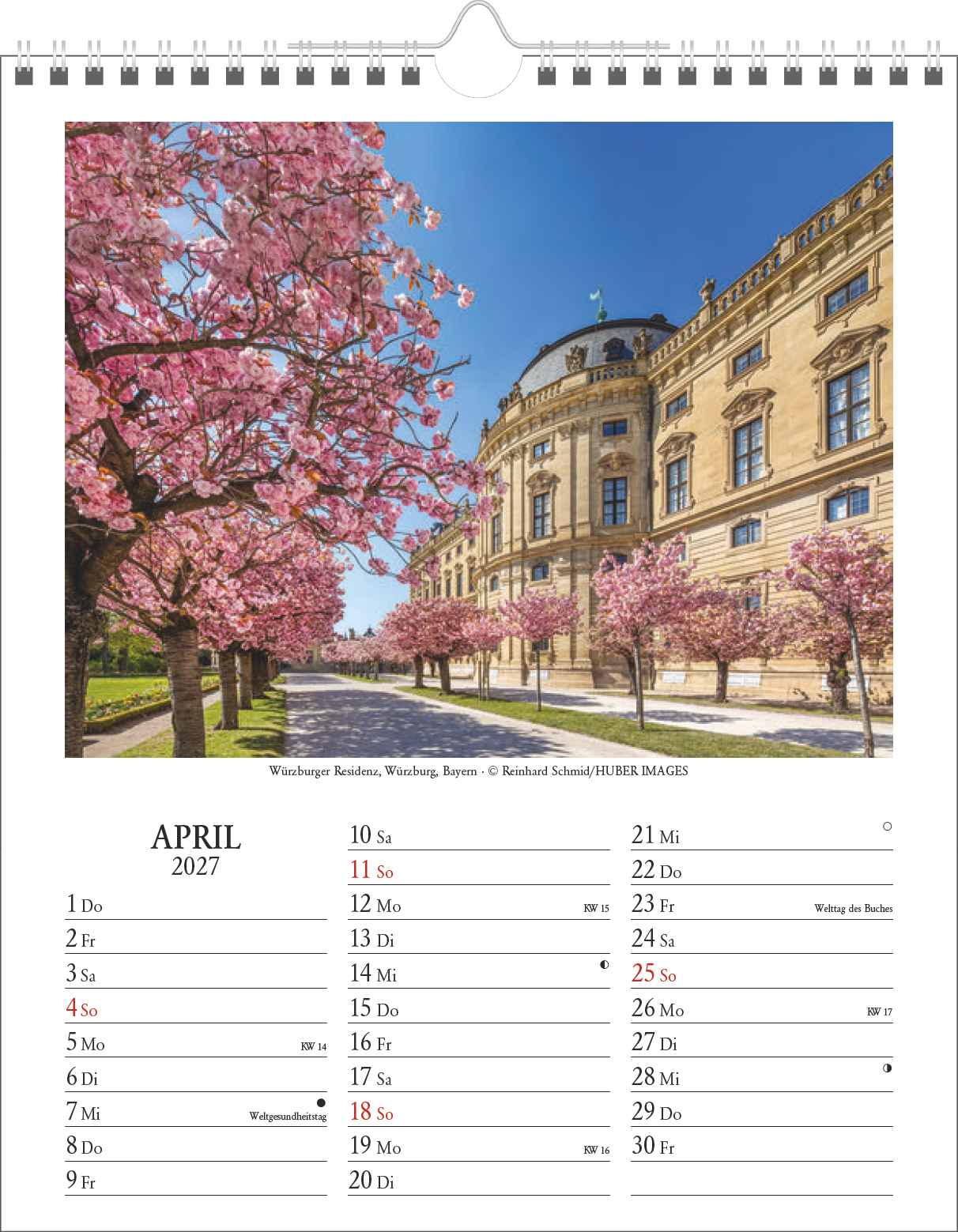 Würzburger Residenz, Würzburg, Bayern · © Reinhard Schmid/HUBER IMAGES

APRIL
2027

1 Do
2 Fr
3 Sa
4 So
5 Mo KW 14
6 Di
7 Mi Weltgesundheitstag
8 Do
9 Fr

10 Sa
11 So
12 Mo KW 15
13 Di
14 Mi
15 Do
16 Fr
17 Sa
18 So
19 Mo KW 16
20 Di

21 Mi
22 Do
23 Fr Welttag des Buches
24 Sa
25 So
26 Mo KW 17
27 Di
28 Mi
29 Do
30 Fr